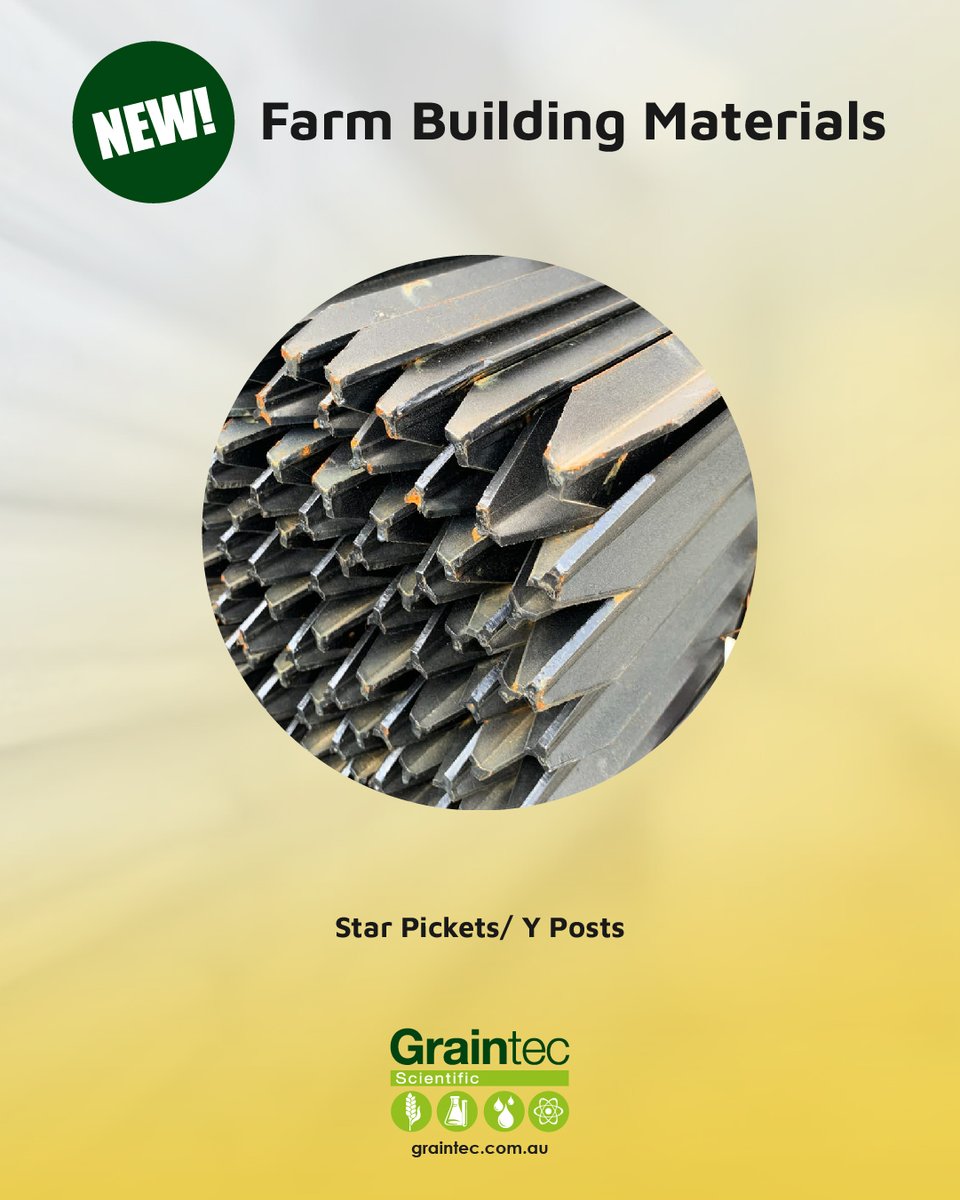 NEW!

Farm Building Materials

Star Pickets/ Y Posts

Graintec
Scientific

graintec.com.au